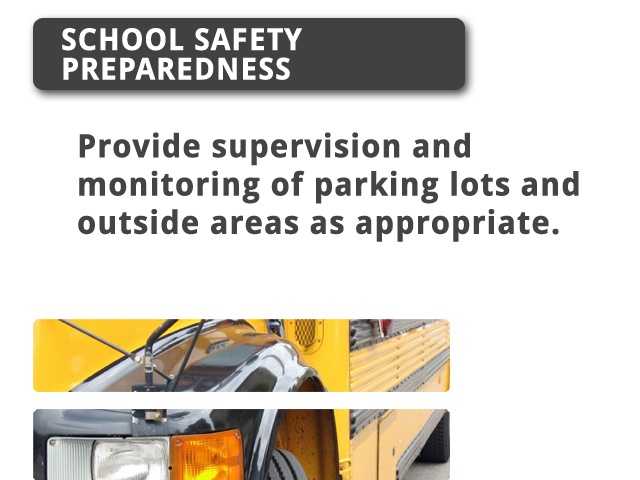 SCHOOL SAFETY PREPAREDNESS

Provide supervision and monitoring of parking lots and outside areas as appropriate.